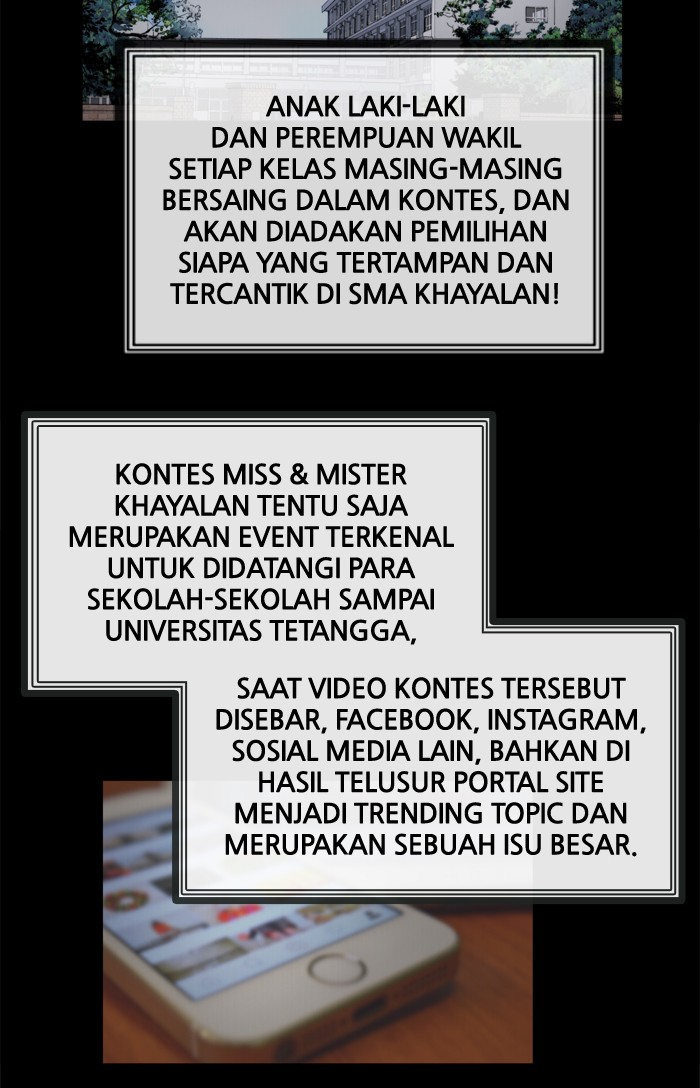 ANAK LAKI-LAKI DAN PEREMPUAN WAKIL SETIAP KELAS MASING-MASING BERSAING DALAM KONTES, DAN AKAN DIADAKAN PEMILIHAN SIAPA YANG TERTAMPAN DAN TERCANTIK DI SMA KHAYALAN!

KONTES MISS & MISTER KHAYALAN TENTU SAJA MERUPAKAN EVENT TERKENAL UNTUK DIDATANGI PARA SEKOLAH-SEKOLAH SAMPAI UNIVERSITAS TETANGGA,

SAAT VIDEO KONTES TERSEBUT DISEBAR, FACEBOOK, INSTAGRAM, SOSIAL MEDIA LAIN, BAHKAN DI HASIL TELUSUR PORTAL SITE MENJADI TRENDING TOPIC DAN MERUPAKAN SEBUAH ISU BESAR.